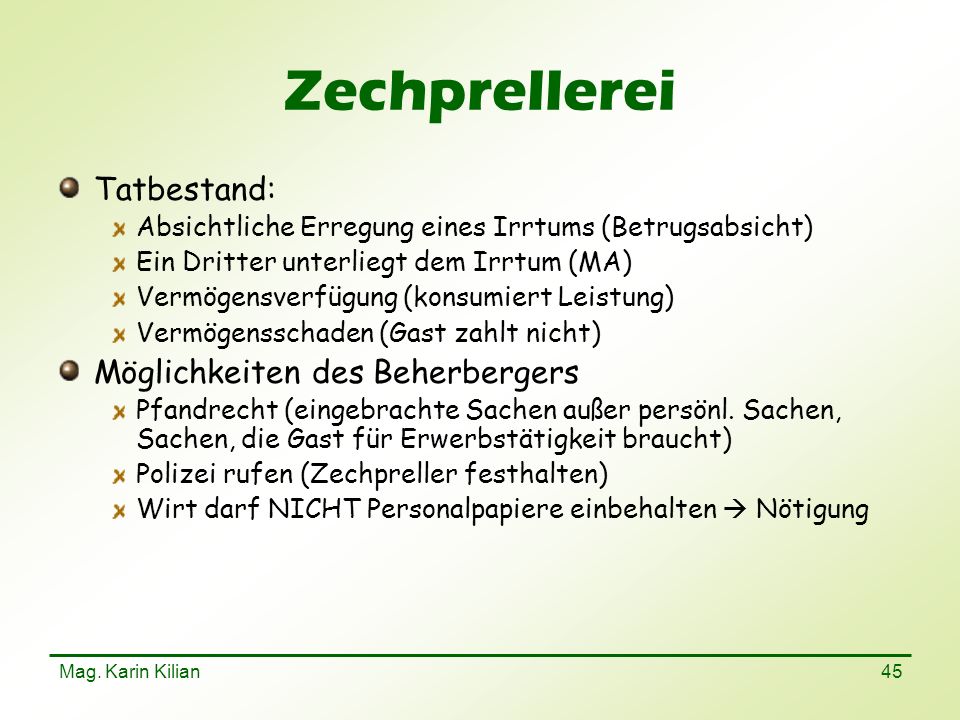 Zechprellerei

Tatbestand:

Absichtliche Erregung eines Irrtums (Betrugsabsicht)

Ein Dritter unterliegt dem Irrtum (MA)

Vermögensverfügung (konsumiert Leistung)

Vermögensschaden (Gast zahlt nicht)

Möglichkeiten des Beherbergers

Pfandrecht (eingebrachte Sachen außer persönl. Sachen, Sachen, die Gast für Erwerbstätigkeit braucht)

Polizei rufen (Zechpreller festhalten)

Wirt darf NICHT Personalpapiere einbehalten → Nötigung

Mag. Karin Kilian

45